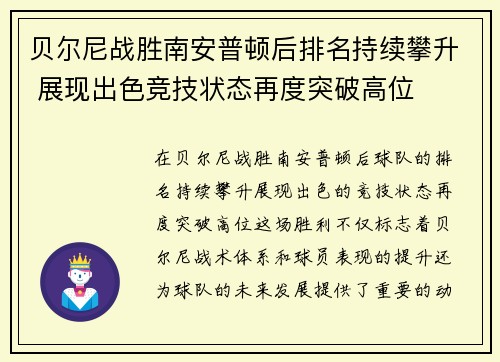 贝尔尼战胜南安普顿后排名持续攀升 展现出色竞技状态再度突破高位

在贝尔尼战胜南安普顿后球队的排名持续攀升展现出色的竞技状态再度突破高位这场胜利不仅标志着贝尔尼战术体系和球员表现的提升还为球队的未来发展提供了重要的动